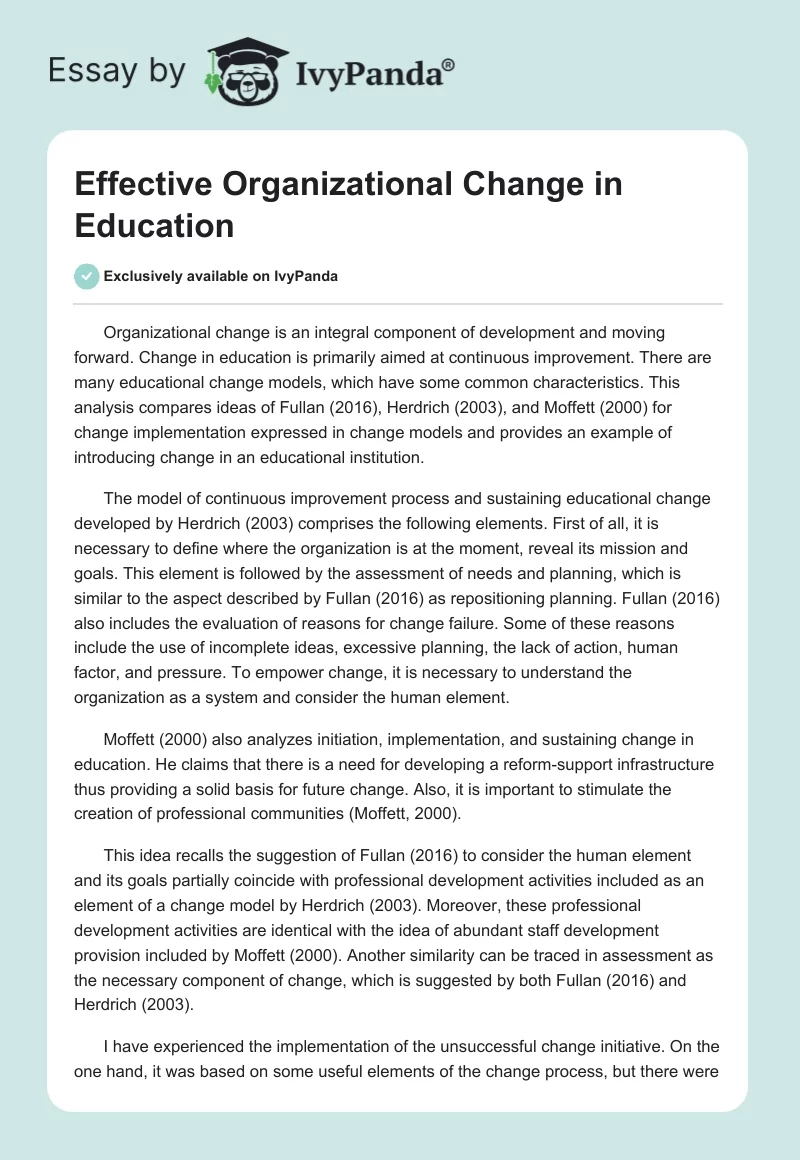 Essay by IvyPanda®

Effective Organizational Change in Education

Exclusively available on IvyPanda

Organizational change is an integral component of development and moving forward. Change in education is primarily aimed at continuous improvement. There are many educational change models, which have some common characteristics. This analysis compares ideas of Fullan (2016), Herdrich (2003), and Moffett (2000) for change implementation expressed in change models and provides an example of introducing change in an educational institution.

The model of continuous improvement process and sustaining educational change developed by Herdrich (2003) comprises the following elements. First of all, it is necessary to define where the organization is at the moment, reveal its mission and goals. This element is followed by the assessment of needs and planning, which is similar to the aspect described by Fullan (2016) as repositioning planning. Fullan (2016) also includes the evaluation of reasons for change failure. Some of these reasons include the use of incomplete ideas, excessive planning, the lack of action, human factor, and pressure. To empower change, it is necessary to understand the organization as a system and consider the human element.

Moffett (2000) also analyzes initiation, implementation, and sustaining change in education. He claims that there is a need for developing a reform-support infrastructure thus providing a solid basis for future change. Also, it is important to stimulate the creation of professional communities (Moffett, 2000).

This idea recalls the suggestion of Fullan (2016) to consider the human element and its goals partially coincide with professional development activities included as an element of a change model by Herdrich (2003). Moreover, these professional development activities are identical with the idea of abundant staff development provision included by Moffett (2000). Another similarity can be traced in assessment as the necessary component of change, which is suggested by both Fullan (2016) and Herdrich (2003).

I have experienced the implementation of the unsuccessful change initiative. On the one hand, it was based on some useful elements of the change process, but there were